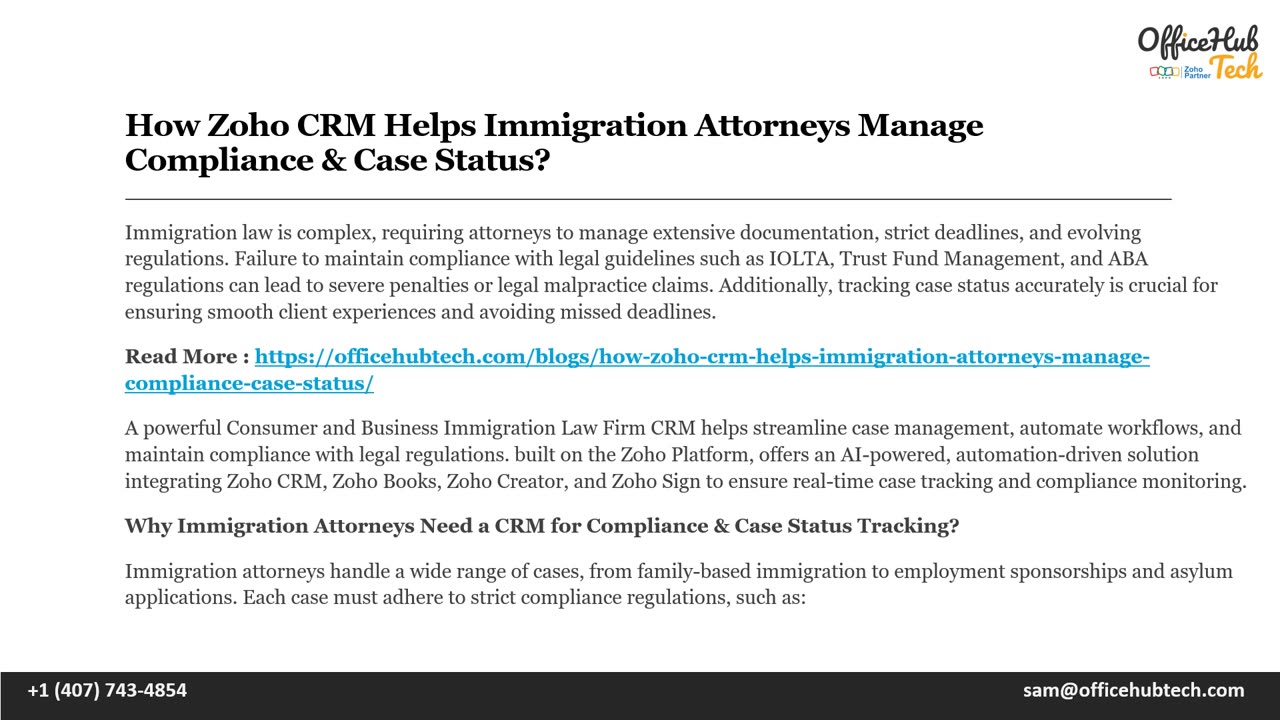 OfficeHub Tech
Zoho Partner

How Zoho CRM Helps Immigration Attorneys Manage Compliance & Case Status?

Immigration law is complex, requiring attorneys to manage extensive documentation, strict deadlines, and evolving regulations. Failure to maintain compliance with legal guidelines such as IOLTA, Trust Fund Management, and ABA regulations can lead to severe penalties or legal malpractice claims. Additionally, tracking case status accurately is crucial for ensuring smooth client experiences and avoiding missed deadlines.

Read More : https://officehubtech.com/blogs/how-zoho-crm-helps-immigration-attorneys-manage-compliance-case-status/

A powerful Consumer and Business Immigration Law Firm CRM helps streamline case management, automate workflows, and maintain compliance with legal regulations. built on the Zoho Platform, offers an AI-powered, automation-driven solution integrating Zoho CRM, Zoho Books, Zoho Creator, and Zoho Sign to ensure real-time case tracking and compliance monitoring.

Why Immigration Attorneys Need a CRM for Compliance & Case Status Tracking?

Immigration attorneys handle a wide range of cases, from family-based immigration to employment sponsorships and asylum applications. Each case must adhere to strict compliance regulations, such as:

+1 (407) 743-4854

sam@officehubtech.com